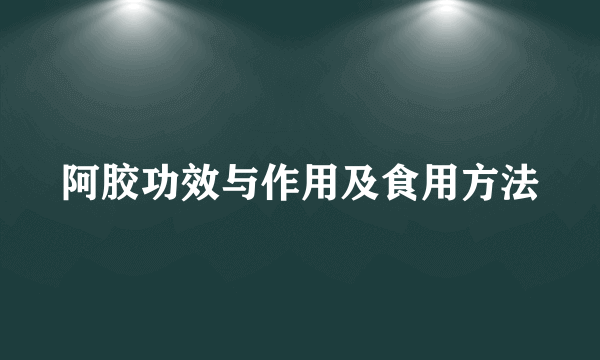 阿胶功效与作用及食用方法